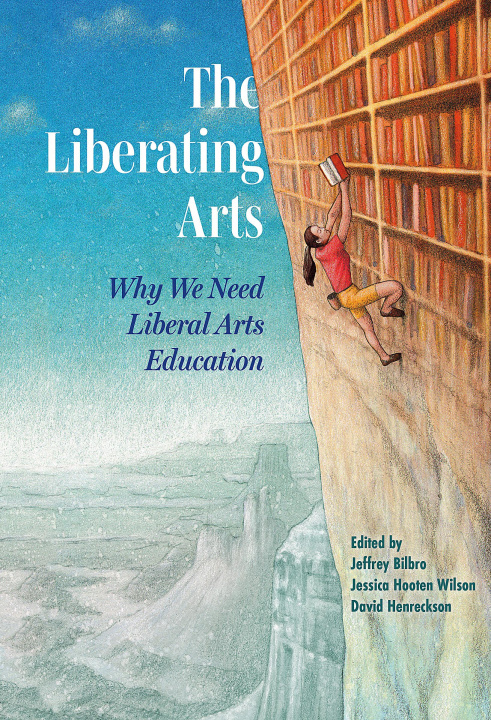 The Liberating Arts

Why We Need Liberal Arts Education

Edited by
Jeffrey Bilbro
Jessica Hooten Wilson
David Henreckson